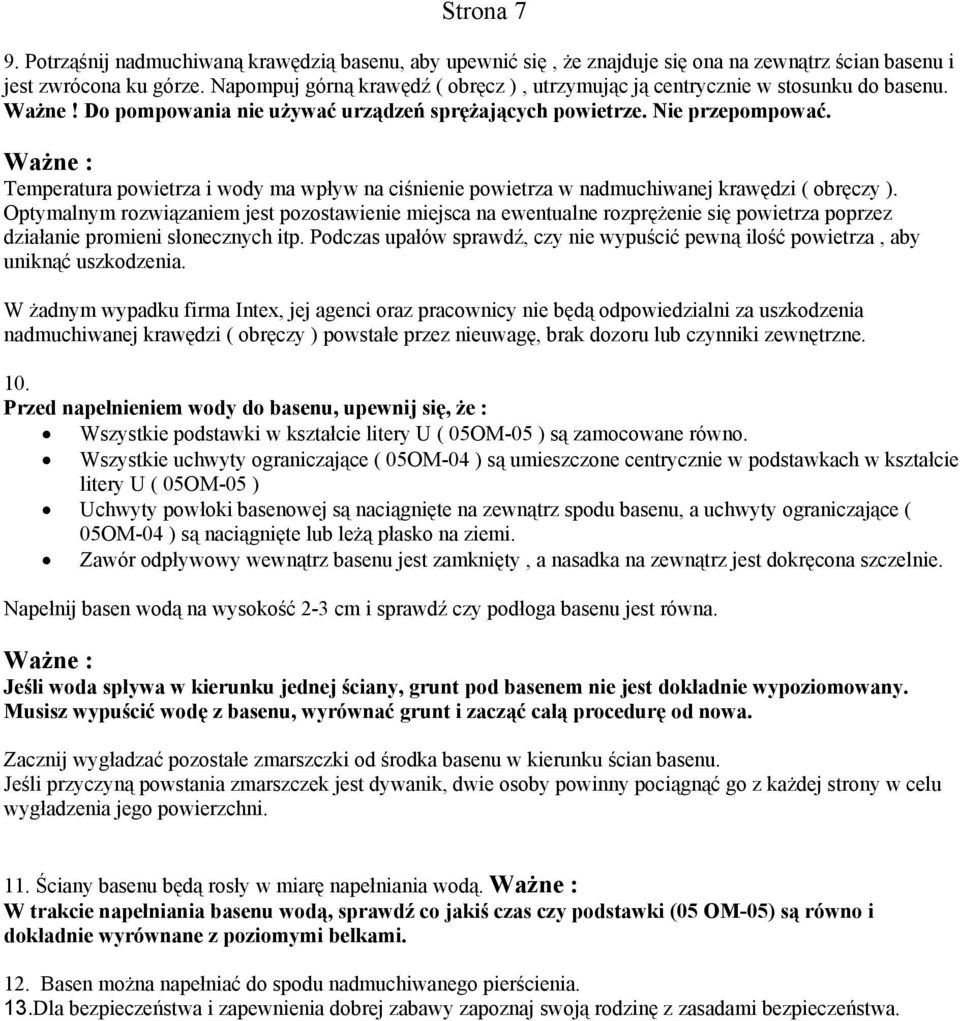 Strona 7

9. Potrząśnij nadmuchiwaną krawędzią basenu, aby upewnić się , że znajduje się ona na zewnątrz ścian basenu i jest zwrócona ku górze. Napompuj górną krawędź ( obręcz ) , utrzymując ją centrycznie w stosunku do basenu. Ważne ! Do pompowania nie używać urządzeń sprężających powietrze. Nie przepompować.

Ważne :
Temperatura powietrza i wody ma wpływ na ciśnienie powietrza w nadmuchiwanej krawędzi ( obręczy ). Optymalnym rozwiązaniem jest pozostawienie miejsca na ewentualne rozprężenie się powietrza poprzez działanie promieni słonecznych itp. Podczas upałów sprawdź, czy nie wypuścić pewną ilość powietrza , aby uniknąć uszkodzenia.

W żadnym wypadku firma Intex, jej agenci oraz pracownicy nie będą odpowiedzialni za uszkodzenia nadmuchiwanej krawędzi ( obręczy ) powstałe przez nieuwagę, brak dozoru lub czynniki zewnętrzne.

10.
Przed napełnieniem wody do basenu, upewnij się, że :
• Wszystkie podstawki w kształcie litery U ( 05OM-05 ) są zamocowane równo.
• Wszystkie uchwyty ograniczające ( 05OM-04 ) są umieszczone centrycznie w podstawkach w kształcie litery U ( 05OM-05 )
• Uchwyty powłoki basenowej są naciągnięte na zewnątrz spodu basenu, a uchwyty ograniczające ( 05OM-04 ) są naciągnięte lub leżą płasko na ziemi.
• Zawór odpływowy wewnątrz basenu jest zamknięty , a nasadka na zewnątrz jest dokręcona szczelnie.

Napełnij basen wodą na wysokość 2-3 cm i sprawdź czy podłoga basenu jest równa.

Ważne :
Jeśli woda spływa w kierunku jednej ściany, grunt pod basenem nie jest dokładnie wypoziomowany. Musisz wypuścić wodę z basenu, wyrównać grunt i zacząć całą procedurę od nowa.

Zacznij wygładzać pozostałe zmarszczki od środka basenu w kierunku ścian basenu.
Jeśli przyczyną powstania zmarszczek jest dywanik, dwie osoby powinny pociągnąć go z każdej strony w celu wygładzenia jego powierzchni.

11. Ściany basenu będą rosły w miarę napełniania wodą. Ważne :
W trakcie napełniania basenu wodą, sprawdź co jakiś czas czy podstawki (05 OM-05) są równo i dokładnie wyrównane z poziomymi belkami.

12. Basen można napełniać do spodu nadmuchiwanego pierścienia.
13.Dla bezpieczeństwa i zapewnienia dobrej zabawy zapoznaj swoją rodzinę z zasadami bezpieczeństwa.